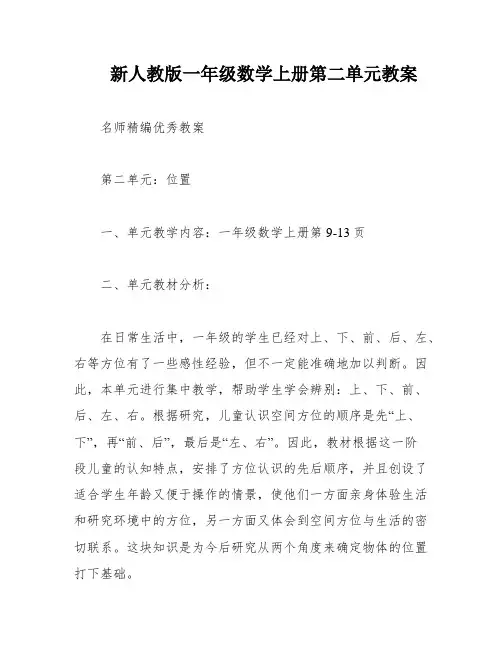 新人教版一年级数学上册第二单元教案

名师精编优秀教案

第二单元：位置

一、单元教学内容：一年级数学上册第 9-13 页

二、单元教材分析：

在日常生活中，一年级的学生已经对上、下、前、后、左、右等方位有了一些感性经验，但不一定能准确地加以判断。因此，本单元进行集中教学，帮助学生学会辨别：上、下、前、后、左、右。根据研究，儿童认识空间方位的顺序是先“上、下”，再“前、后”，最后是“左、右”。因此，教材根据这一阶段儿童的认知特点，安排了方位认识的先后顺序，并且创设了适合学生年龄又便于操作的情景，使他们一方面亲身体验生活和研究环境中的方位，另一方面又体会到空间方位与生活的密切联系。这块知识是为今后研究从两个角度来确定物体的位置打下基础。